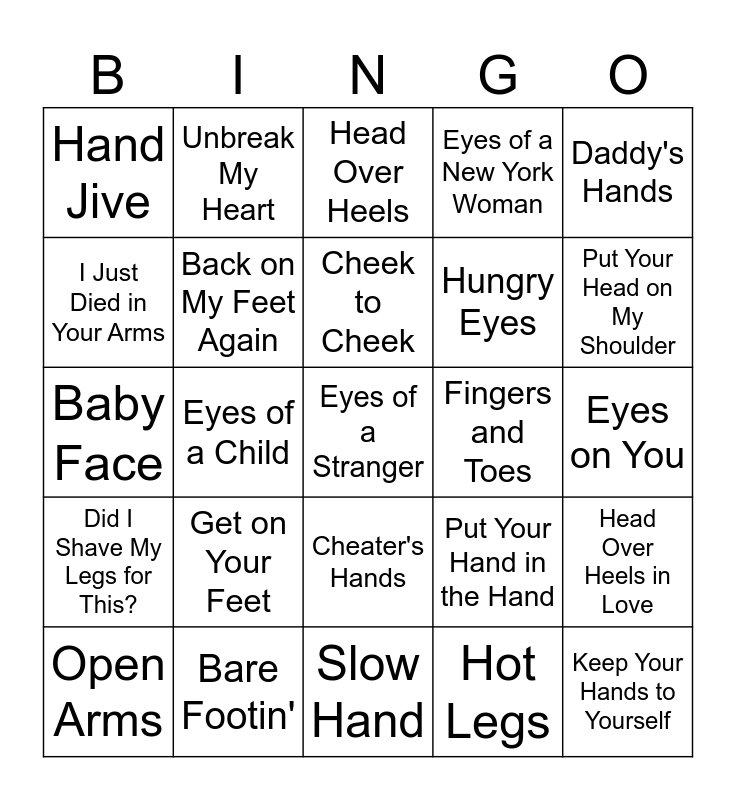 | B | I | N | G | O |
|---|---|---|---|---|
| Hand Jive | Unbreak My Heart | Head Over Heels | Eyes of a New York Woman | Daddy's Hands |
| I Just Died in Your Arms | Back on My Feet Again | Cheek to Cheek | Hungry Eyes | Put Your Head on My Shoulder |
| Baby Face | Eyes of a Child | Eyes of a Stranger | Fingers and Toes | Eyes on You |
| Did I Shave My Legs for This? | Get on Your Feet | Cheater's Hands | Put Your Hand in the Hand | Head Over Heels in Love |
| Open Arms | Bare Footin' | Slow Hand | Hot Legs | Keep Your Hands to Yourself |